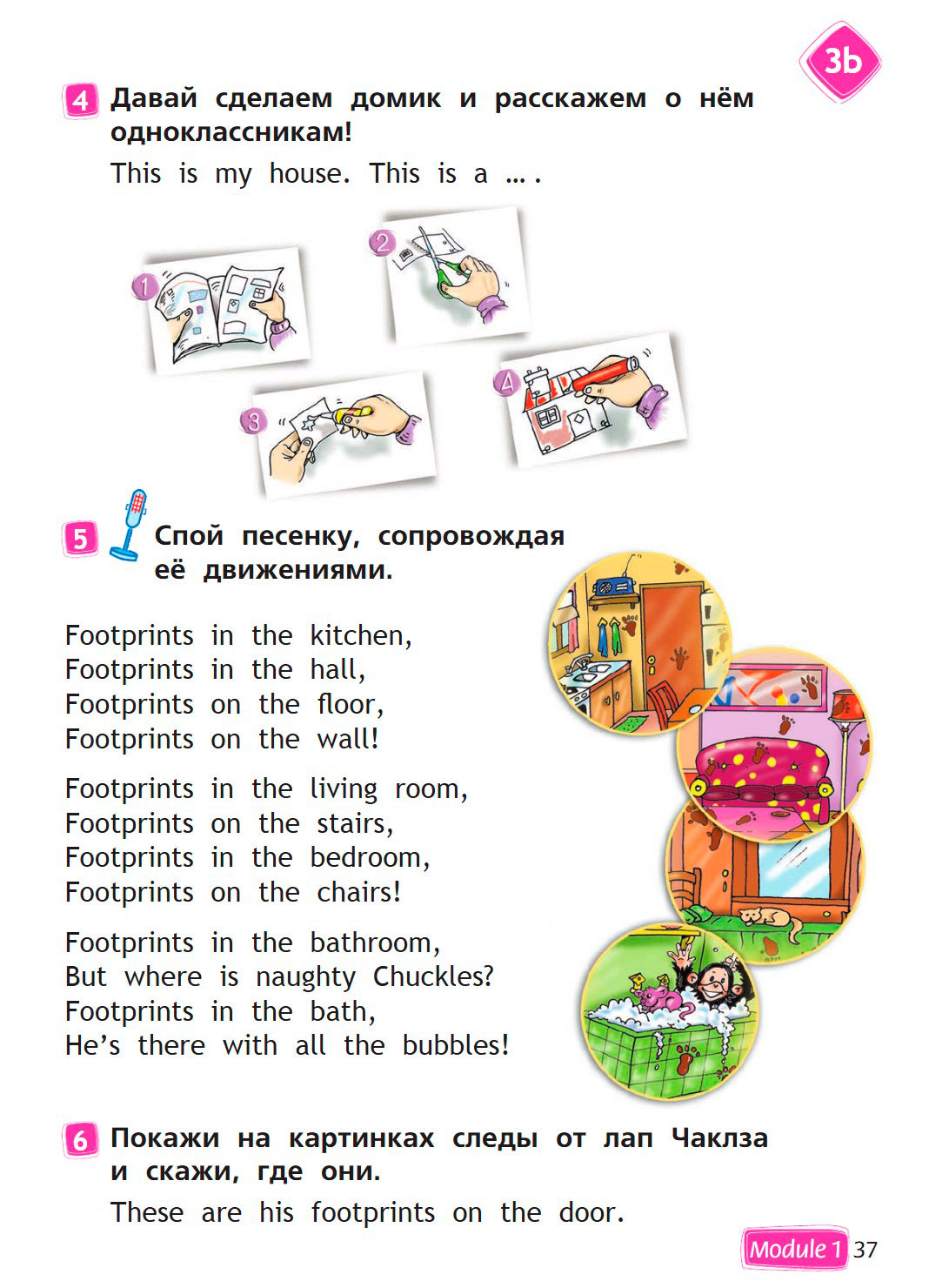 3b

4 Давай сделаем домик и расскажем о нём одноклассникам!

This is my house. This is a ... .

1

2

3

4

5 Спой песенку, сопровождая её движениями.

Footprints in the kitchen,
Footprints in the hall,
Footprints on the floor,
Footprints on the wall!

Footprints in the living room,
Footprints on the stairs,
Footprints in the bedroom,
Footprints on the chairs!

Footprints in the bathroom,
But where is naughty Chuckles?
Footprints in the bath,
He's there with all the bubbles!

6 Покажи на картинках следы от лап Чаклза и скажи, где они.

These are his footprints on the door.

Module 1 37